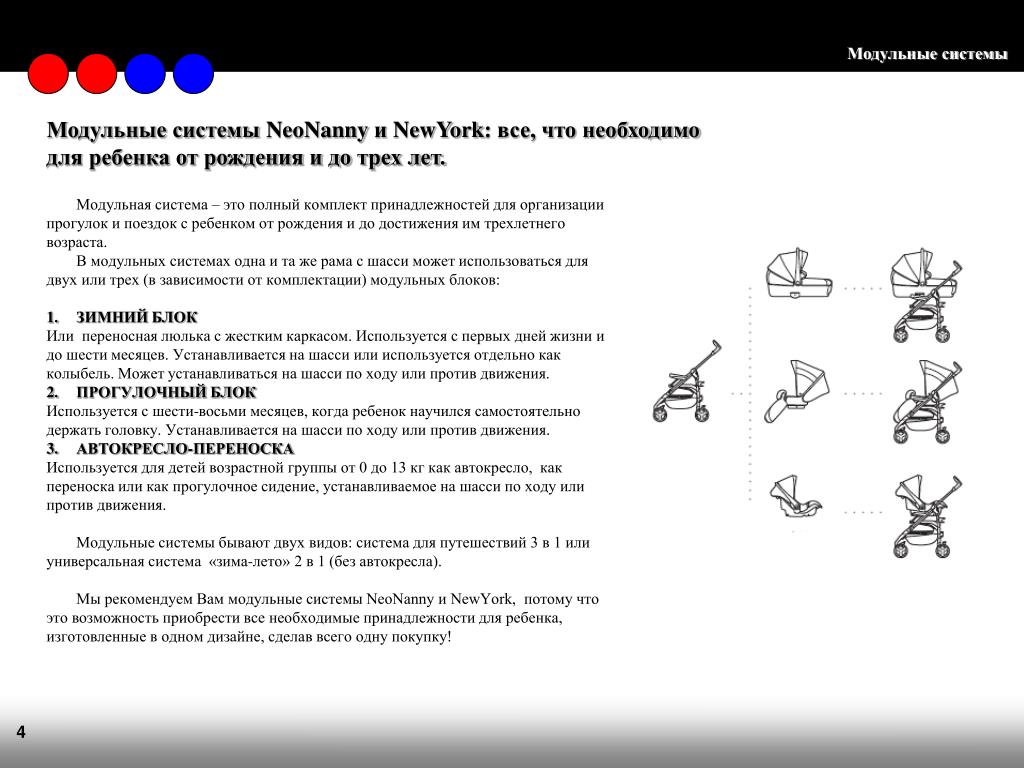 Модульные системы

Модульные системы NeoNanny и NewYork: все, что необходимо для ребенка от рождения и до трех лет.

Модульная система – это полный комплект принадлежностей для организации прогулок и поездок с ребенком от рождения и до достижения им трехлетнего возраста.
В модульных системах одна и та же рама с шасси может использоваться для двух или трех (в зависимости от комплектации) модульных блоков:

1. ЗИМНИЙ БЛОК
Или переносная люлька с жестким каркасом. Используется с первых дней жизни и до шести месяцев. Устанавливается на шасси или используется отдельно как колыбель. Может устанавливаться на шасси по ходу или против движения.
2. ПРОГУЛОЧНЫЙ БЛОК
Используется с шести-восьми месяцев, когда ребенок научился самостоятельно держать головку. Устанавливается на шасси по ходу или против движения.
3. АВТОКРЕСЛО-ПЕРЕНОСКА
Используется для детей возрастной группы от 0 до 13 кг как автокресло, как переноска или как прогулочное сидение, устанавливаемое на шасси по ходу или против движения.

Модульные системы бывают двух видов: система для путешествий 3 в 1 или универсальная система «зима-лето» 2 в 1 (без автокресла).

Мы рекомендуем Вам модульные системы NeoNanny и NewYork, потому что это возможность приобрести все необходимые принадлежности для ребенка, изготовленные в одном дизайне, сделав всего одну покупку!

4